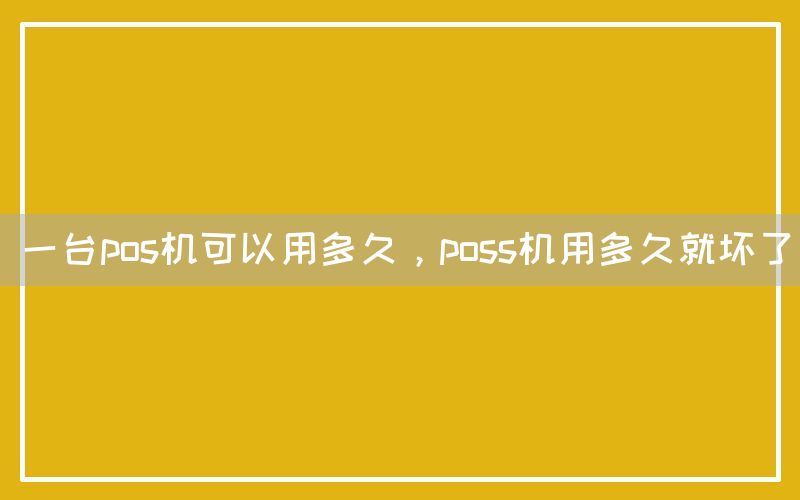 一台pos机可以用多久，poss机用多久就坏了